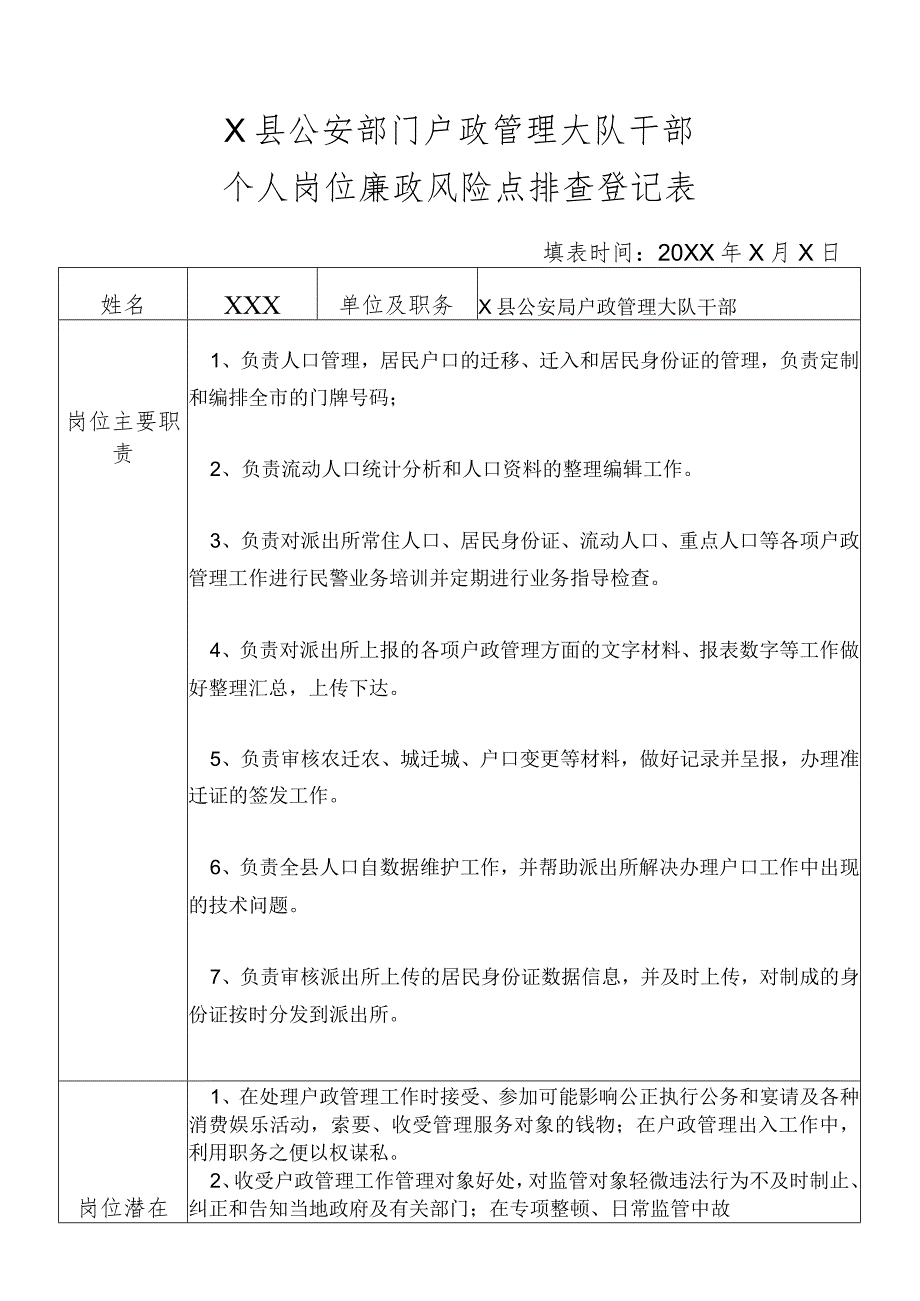 X县公安部门户政管理大队干部
个人岗位廉政风险点排查登记表

填表时间：20XX年X月X日

| 姓名 | XXX | 单位及职务 | X县公安局户政管理大队干部 |
|---|---|---|---|
| 岗位主要职责 | 1、负责人口管理，居民户口的迁移、迁入和居民身份证的管理，负责定制和编排全市的门牌号码；<br><br>2、负责流动人口统计分析和人口资料的整理编辑工作。<br><br>3、负责对派出所常住人口、居民身份证、流动人口、重点人口等各项户政管理工作进行民警业务培训并定期进行业务指导检查。<br><br>4、负责对派出所上报的各项户政管理方面的文字材料、报表数字等工作做好整理汇总，上传下达。<br><br>5、负责审核农迁农、城迁城、户口变更等材料，做好记录并呈报，办理准迁证的签发工作。<br><br>6、负责全县人口自数据维护工作，并帮助派出所解决办理户口工作中出现的技术问题。<br><br>7、负责审核派出所上传的居民身份证数据信息，并及时上传，对制成的身份证按时分发到派出所。 | | |
| 岗位潜在 | 1、在处理户政管理工作时接受、参加可能影响公正执行公务和宴请及各种消费娱乐活动，索要、收受管理服务对象的钱物；在户政管理出入工作中，利用职务之便以权谋私。<br>2、收受户政管理工作管理对象好处，对监管对象轻微违法行为不及时制止、纠正和告知当地政府及有关部门；在专项整顿、日常监管中故 | | |